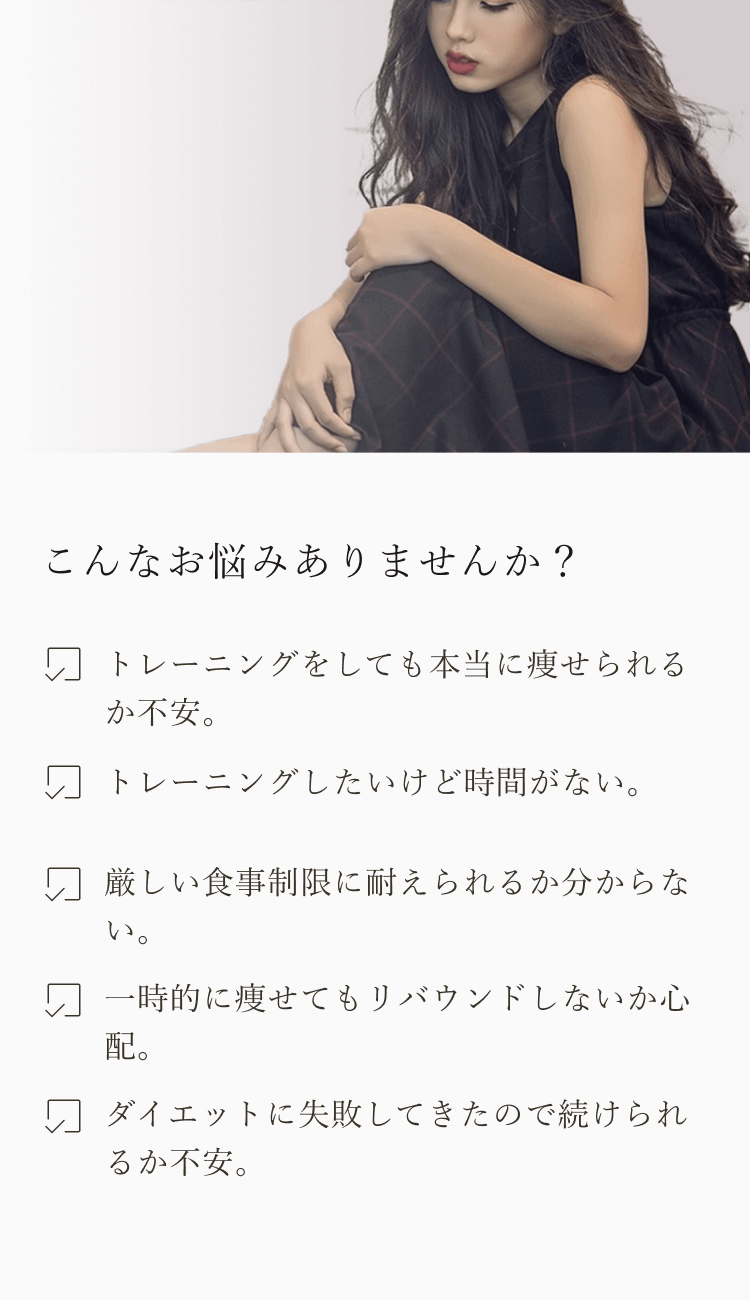 こんなお悩みありませんか？

トレーニングをしても本当に痩せられるか不安。

トレーニングしたいけど時間がない。

厳しい食事制限に耐えられるか分からない。

一時的に痩せてもリバウンドしないか心配。

ダイエットに失敗してきたので続けられるか不安。